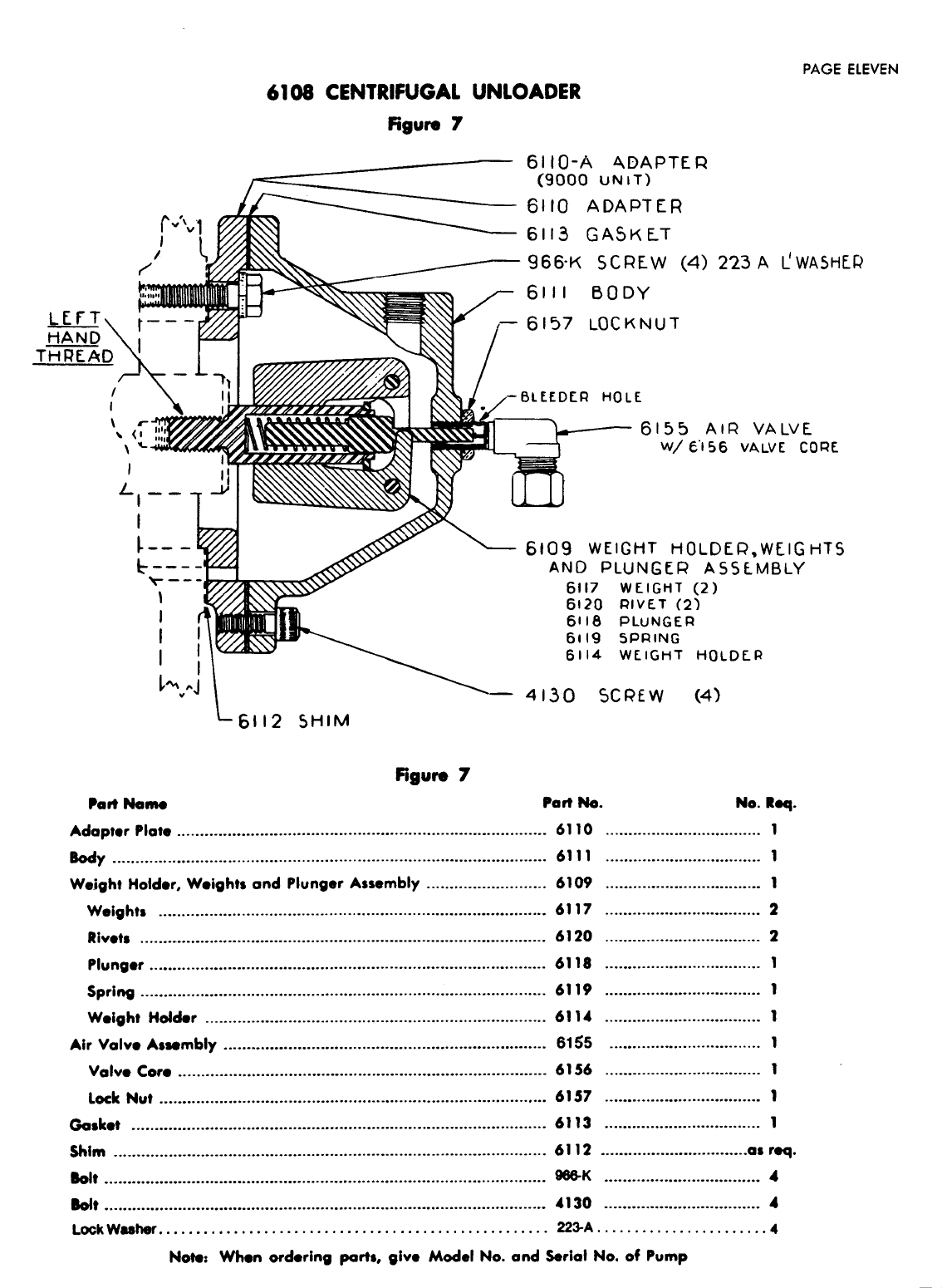 PAGE ELEVEN

6108 CENTRIFUGAL UNLOADER

Figure 7

6110-A ADAPTER (9000 UNIT)
6110 ADAPTER
6113 GASKET
966-K SCREW (4) 223 A L'WASHER
6111 BODY
6157 LOCKNUT
LEFT HAND THREAD
BLEEDER HOLE
6155 AIR VALVE W/ 6156 VALVE CORE
6109 WEIGHT HOLDER, WEIGHTS AND PLUNGER ASSEMBLY
6117 WEIGHT (2)
6120 RIVET (2)
6118 PLUNGER
6119 SPRING
6114 WEIGHT HOLDER
4130 SCREW (4)
6112 SHIM

Figure 7

| Part Name | Part No. | No. Req. |
|---|---|---|
| Adapter Plate | 6110 | 1 |
| Body | 6111 | 1 |
| Weight Holder, Weights and Plunger Assembly | 6109 | 1 |
| Weights | 6117 | 2 |
| Rivets | 6120 | 2 |
| Plunger | 6118 | 1 |
| Spring | 6119 | 1 |
| Weight Holder | 6114 | 1 |
| Air Valve Assembly | 6155 | 1 |
| Valve Core | 6156 | 1 |
| Lock Nut | 6157 | 1 |
| Gasket | 6113 | 1 |
| Shim | 6112 | as req. |
| Bolt | 966-K | 4 |
| Bolt | 4130 | 4 |
| Lock Washer | 223-A | 4 |

Note: When ordering parts, give Model No. and Serial No. of Pump